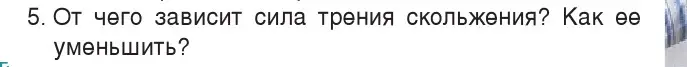 5. От чего зависит сила трения скольжения? Как ее уменьшить?